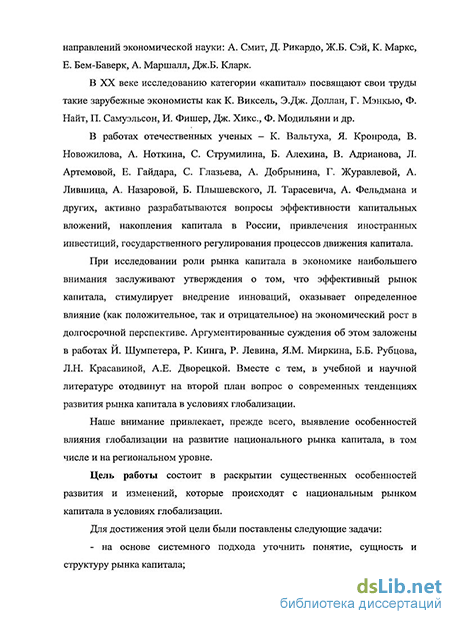 направлений экономической науки: А. Смит, Д. Рикардо, Ж.Б. Сэй, К. Маркс, Е. Бем-Баверк, А. Маршалл, Дж.Б. Кларк.

В XX веке исследованию категории «капитал» посвящают свои труды такие зарубежные экономисты как К. Виксель, Э.Дж. Доллан, Г. Мэнкью, Ф. Найт, П. Самуэльсон, И. Фишер, Дж. Хикс., Ф. Модильяни и др.

В работах отечественных ученых – К. Вальтуха, Я. Кронрода, В. Новожилова, А. Ноткина, С. Струмилина, Б. Алехина, В. Адрианова, Л. Артемовой, Е. Гайдара, С. Глазьева, А. Добрынина, Г. Журавлевой, А. Лившица, А. Назаровой, Б. Плышевского, Л. Тарасевича, А. Фельдмана и других, активно разрабатываются вопросы эффективности капитальных вложений, накопления капитала в России, привлечения иностранных инвестиций, государственного регулирования процессов движения капитала.

При исследовании роли рынка капитала в экономике наибольшего внимания заслуживают утверждения о том, что эффективный рынок капитала, стимулирует внедрение инноваций, оказывает определенное влияние (как положительное, так и отрицательное) на экономический рост в долгосрочной перспективе. Аргументированные суждения об этом заложены в работах Й. Шумпетера, Р. Кинга, Р. Левина, Я.М. Миркина, Б.Б. Рубцова, Л.Н. Красавиной, А.Е. Дворецкой. Вместе с тем, в учебной и научной литературе отодвинут на второй план вопрос о современных тенденциях развития рынка капитала в условиях глобализации.

Наше внимание привлекает, прежде всего, выявление особенностей влияния глобализации на развитие национального рынка капитала, в том числе и на региональном уровне.

Цель работы состоит в раскрытии существенных особенностей развития и изменений, которые происходят с национальным рынком капитала в условиях глобализации.

Для достижения этой цели были поставлены следующие задачи:

- на основе системного подхода уточнить понятие, сущность и структуру рынка капитала;

dsLib.net
библиотека диссертаций